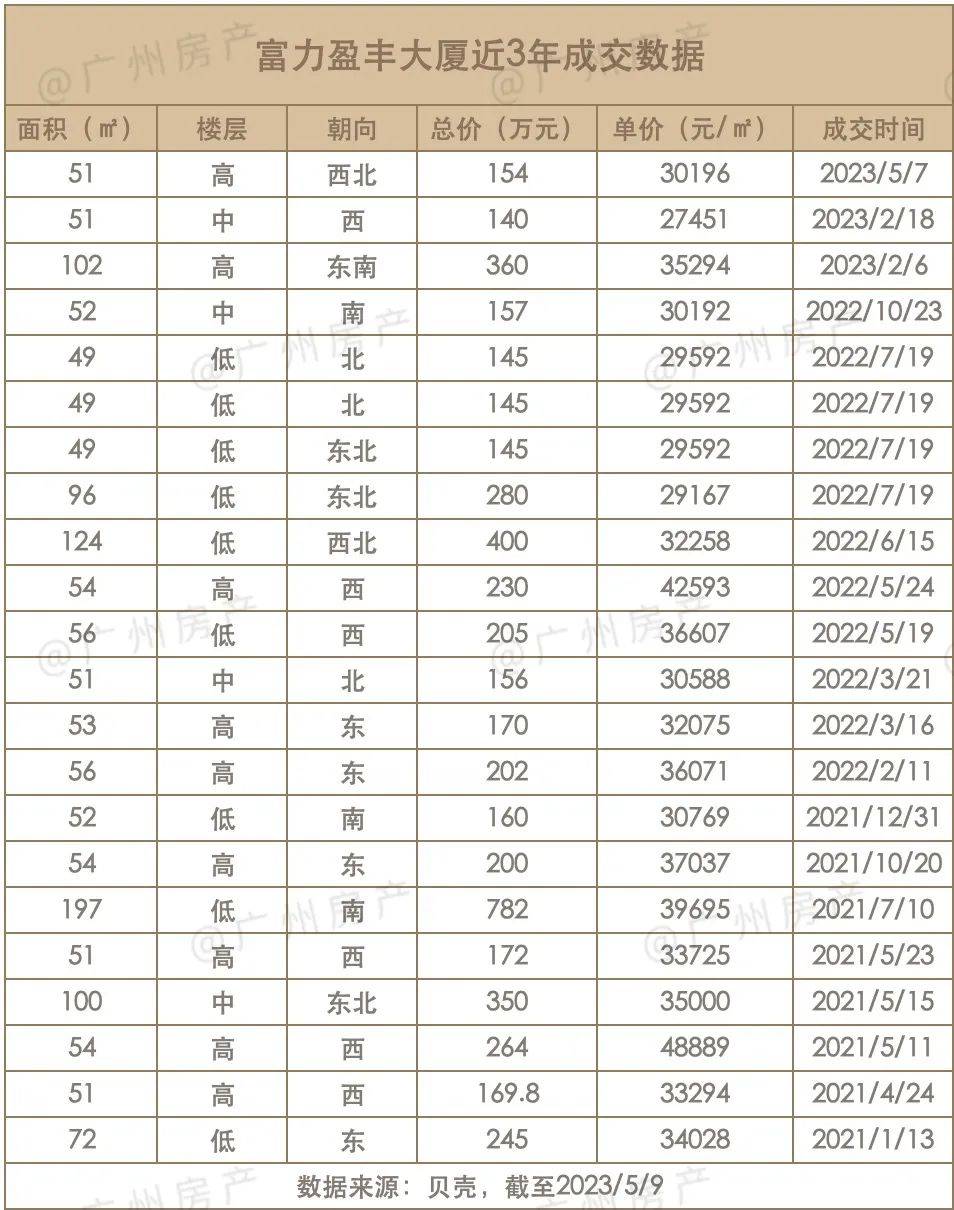 富力盈丰大厦近3年成交数据

| 面积（㎡） | 楼层 | 朝向 | 总价（万元） | 单价（元/㎡） | 成交时间 |
|---|---|---|---|---|---|
| 51 | 高 | 西北 | 154 | 30196 | 2023/5/7 |
| 51 | 中 | 西 | 140 | 27451 | 2023/2/18 |
| 102 | 高 | 东南 | 360 | 35294 | 2023/2/6 |
| 52 | 中 | 南 | 157 | 30192 | 2022/10/23 |
| 49 | 低 | 北 | 145 | 29592 | 2022/7/19 |
| 49 | 低 | 北 | 145 | 29592 | 2022/7/19 |
| 49 | 低 | 东北 | 145 | 29592 | 2022/7/19 |
| 96 | 低 | 东北 | 280 | 29167 | 2022/7/19 |
| 124 | 低 | 西北 | 400 | 32258 | 2022/6/15 |
| 54 | 高 | 西 | 230 | 42593 | 2022/5/24 |
| 56 | 低 | 西 | 205 | 36607 | 2022/5/19 |
| 51 | 中 | 北 | 156 | 30588 | 2022/3/21 |
| 53 | 高 | 东 | 170 | 32075 | 2022/3/16 |
| 56 | 高 | 东 | 202 | 36071 | 2022/2/11 |
| 52 | 低 | 南 | 160 | 30769 | 2021/12/31 |
| 54 | 高 | 东 | 200 | 37037 | 2021/10/20 |
| 197 | 低 | 南 | 782 | 39695 | 2021/7/10 |
| 51 | 高 | 西 | 172 | 33725 | 2021/5/23 |
| 100 | 中 | 东北 | 350 | 35000 | 2021/5/15 |
| 54 | 高 | 西 | 264 | 48889 | 2021/5/11 |
| 51 | 高 | 西 | 169.8 | 33294 | 2021/4/24 |
| 72 | 低 | 东 | 245 | 34028 | 2021/1/13 |

数据来源：贝壳，截至2023/5/9

@广州房产